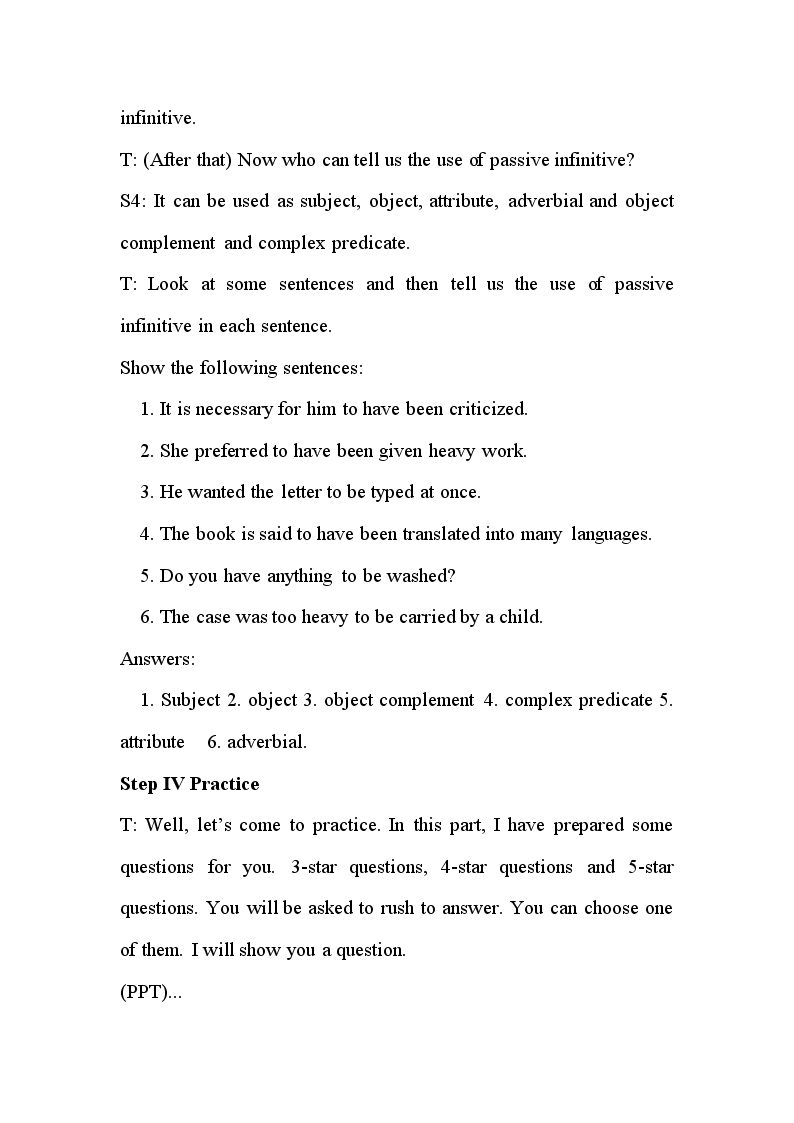 infinitive.

T: (After that) Now who can tell us the use of passive infinitive?

S4: It can be used as subject, object, attribute, adverbial and object complement and complex predicate.

T: Look at some sentences and then tell us the use of passive infinitive in each sentence.

Show the following sentences:

1. It is necessary for him to have been criticized.

2. She preferred to have been given heavy work.

3. He wanted the letter to be typed at once.

4. The book is said to have been translated into many languages.

5. Do you have anything to be washed?

6. The case was too heavy to be carried by a child.

Answers:

1. Subject 2. object 3. object complement 4. complex predicate 5. attribute 6. adverbial.

Step IV Practice

T: Well, let's come to practice. In this part, I have prepared some questions for you. 3-star questions, 4-star questions and 5-star questions. You will be asked to rush to answer. You can choose one of them. I will show you a question.

(PPT)...